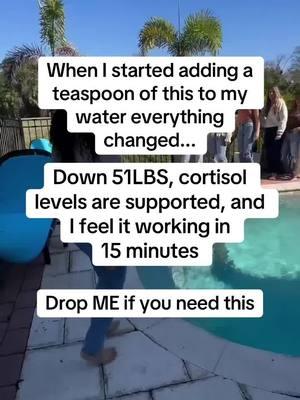 When I started adding a teaspoon of this to my water everything changed...

Down 51LBS, cortisol levels are supported, and I feel it working in 15 minutes

Drop ME if you need this